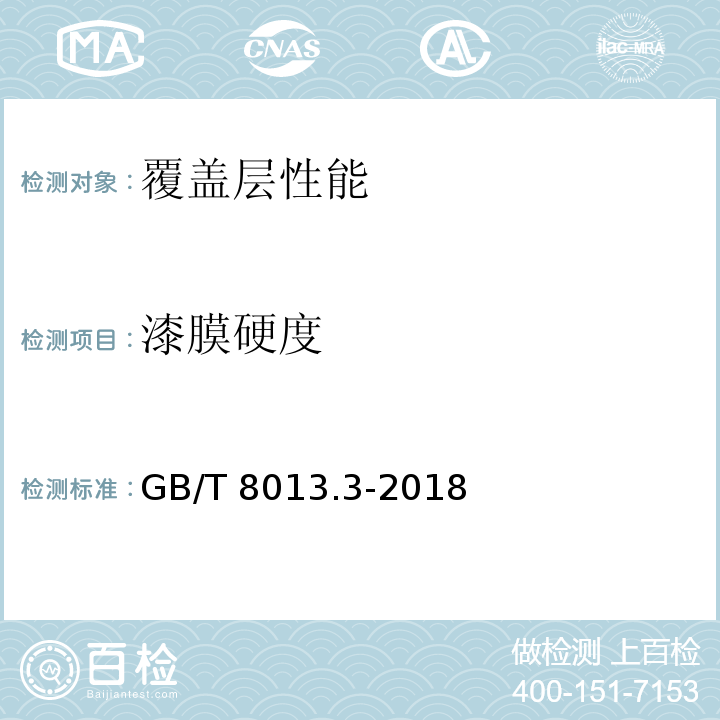 MA CNAS AC ilac-MRA

检测对象：覆盖层性能

检测项目：漆膜硬度

检测标准：GB/T 8013.3-2018

百检 Baijiantest.com

做检测 上百检
400-151-7153